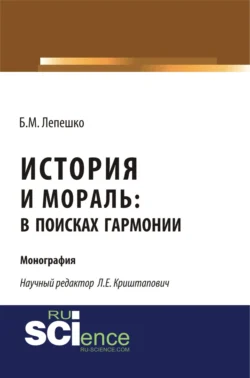 Б.М. Лепешко

ИСТОРИЯ
И МОРАЛЬ:
В ПОИСКАХ ГАРМОНИИ

Монография

Научный редактор Л.Е. Криштапович

RU
SCIence
RU-SCIENCE.COM